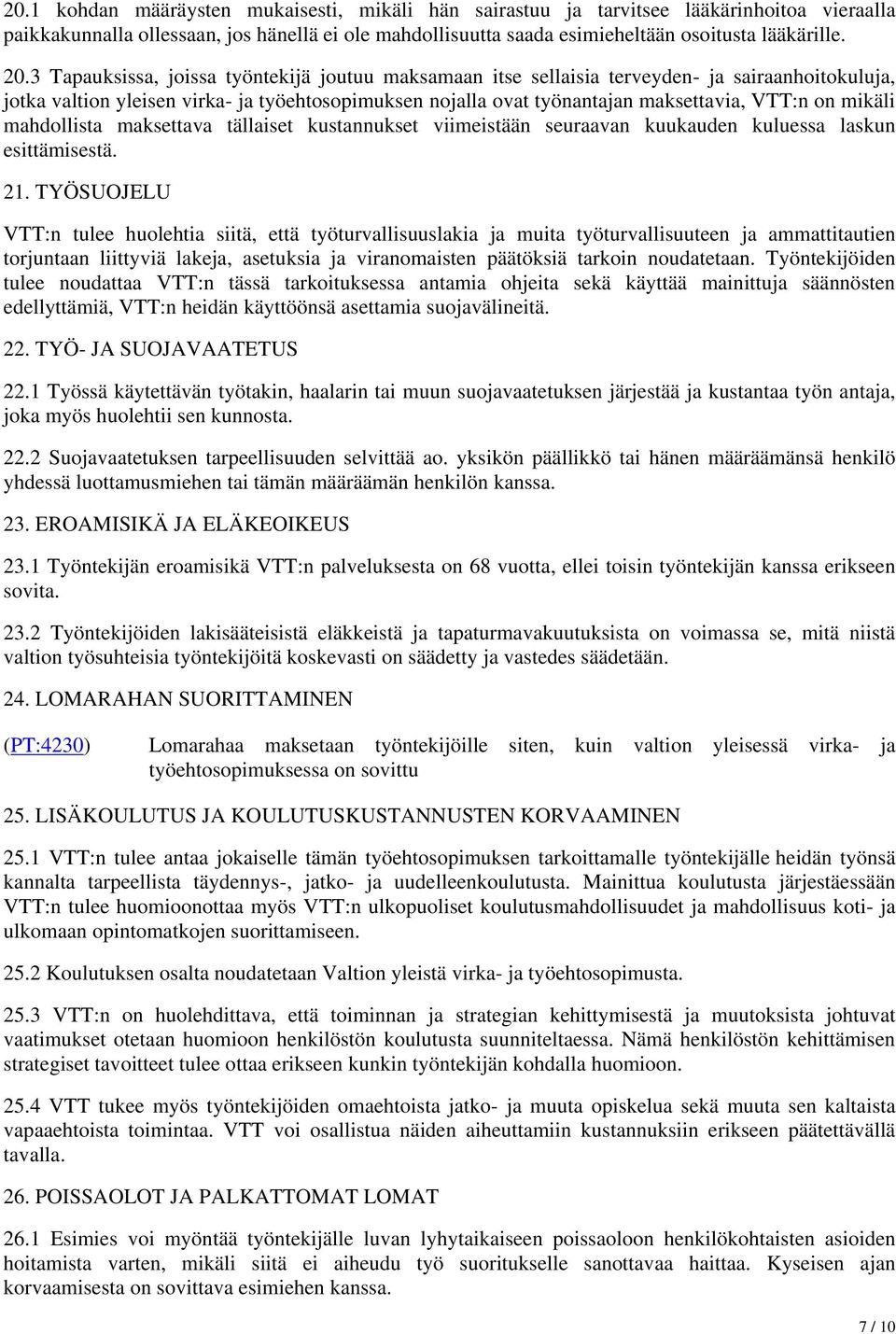 20.1 kohdan määräysten mukaisesti, mikäli hän sairastuu ja tarvitsee lääkärinhoitoa vieraalla paikkakunnalla ollessaan, jos hänellä ei ole mahdollisuutta saada esimieheltään osoitusta lääkärille.

20.3 Tapauksissa, joissa työntekijä joutuu maksamaan itse sellaisia terveyden- ja sairaanhoitokuluja, jotka valtion yleisen virka- ja työehtosopimuksen nojalla ovat työnantajan maksettavia, VTT:n on mikäli mahdollista maksettava tällaiset kustannukset viimeistään seuraavan kuukauden kuluessa laskun esittämisestä.

21. TYÖSUOJELU

VTT:n tulee huolehtia siitä, että työturvallisuuslakia ja muita työturvallisuuteen ja ammattitautien torjuntaan liittyviä lakeja, asetuksia ja viranomaisten päätöksiä tarkoin noudatetaan. Työntekijöiden tulee noudattaa VTT:n tässä tarkoituksessa antamia ohjeita sekä käyttää mainittuja säännösten edellyttämiä, VTT:n heidän käyttöönsä asettamia suojavälineitä.

22. TYÖ- JA SUOJAVAATETUS

22.1 Työssä käytettävän työtakin, haalarin tai muun suojavaatetuksen järjestää ja kustantaa työn antaja, joka myös huolehtii sen kunnosta.

22.2 Suojavaatetuksen tarpeellisuuden selvittää ao. yksikön päällikkö tai hänen määräämänsä henkilö yhdessä luottamusmiehen tai tämän määräämän henkilön kanssa.

23. EROAMISIKÄ JA ELÄKEOIKEUS

23.1 Työntekijän eroamisikä VTT:n palveluksesta on 68 vuotta, ellei toisin työntekijän kanssa erikseen sovita.

23.2 Työntekijöiden lakisääteisistä eläkkeistä ja tapaturmavakuutuksista on voimassa se, mitä niistä valtion työsuhteisia työntekijöitä koskevasti on säädetty ja vastedes säädetään.

24. LOMARAHAN SUORITTAMINEN

(PT:4230) Lomarahaa maksetaan työntekijöille siten, kuin valtion yleisessä virka- ja työehtosopimuksessa on sovittu

25. LISÄKOULUTUS JA KOULUTUSKUSTANNUSTEN KORVAAMINEN

25.1 VTT:n tulee antaa jokaiselle tämän työehtosopimuksen tarkoittamalle työntekijälle heidän työnsä kannalta tarpeellista täydennys-, jatko- ja uudelleenkoulutusta. Mainittua koulutusta järjestäessään VTT:n tulee huomioonottaa myös VTT:n ulkopuoliset koulutusmahdollisuudet ja mahdollisuus koti- ja ulkomaan opintomatkojen suorittamiseen.

25.2 Koulutuksen osalta noudatetaan Valtion yleistä virka- ja työehtosopimusta.

25.3 VTT:n on huolehdittava, että toiminnan ja strategian kehittymisestä ja muutoksista johtuvat vaatimukset otetaan huomioon henkilöstön koulutusta suunniteltaessa. Nämä henkilöstön kehittämisen strategiset tavoitteet tulee ottaa erikseen kunkin työntekijän kohdalla huomioon.

25.4 VTT tukee myös työntekijöiden omaehtoista jatko- ja muuta opiskelua sekä muuta sen kaltaista vapaaehtoista toimintaa. VTT voi osallistua näiden aiheuttamiin kustannuksiin erikseen päätettävällä tavalla.

26. POISSAOLOT JA PALKATTOMAT LOMAT

26.1 Esimies voi myöntää työntekijälle luvan lyhytaikaiseen poissaoloon henkilökohtaisten asioiden hoitamista varten, mikäli siitä ei aiheudu työ suoritukselle sanottavaa haittaa. Kyseisen ajan korvaamisesta on sovittava esimiehen kanssa.

7 / 10